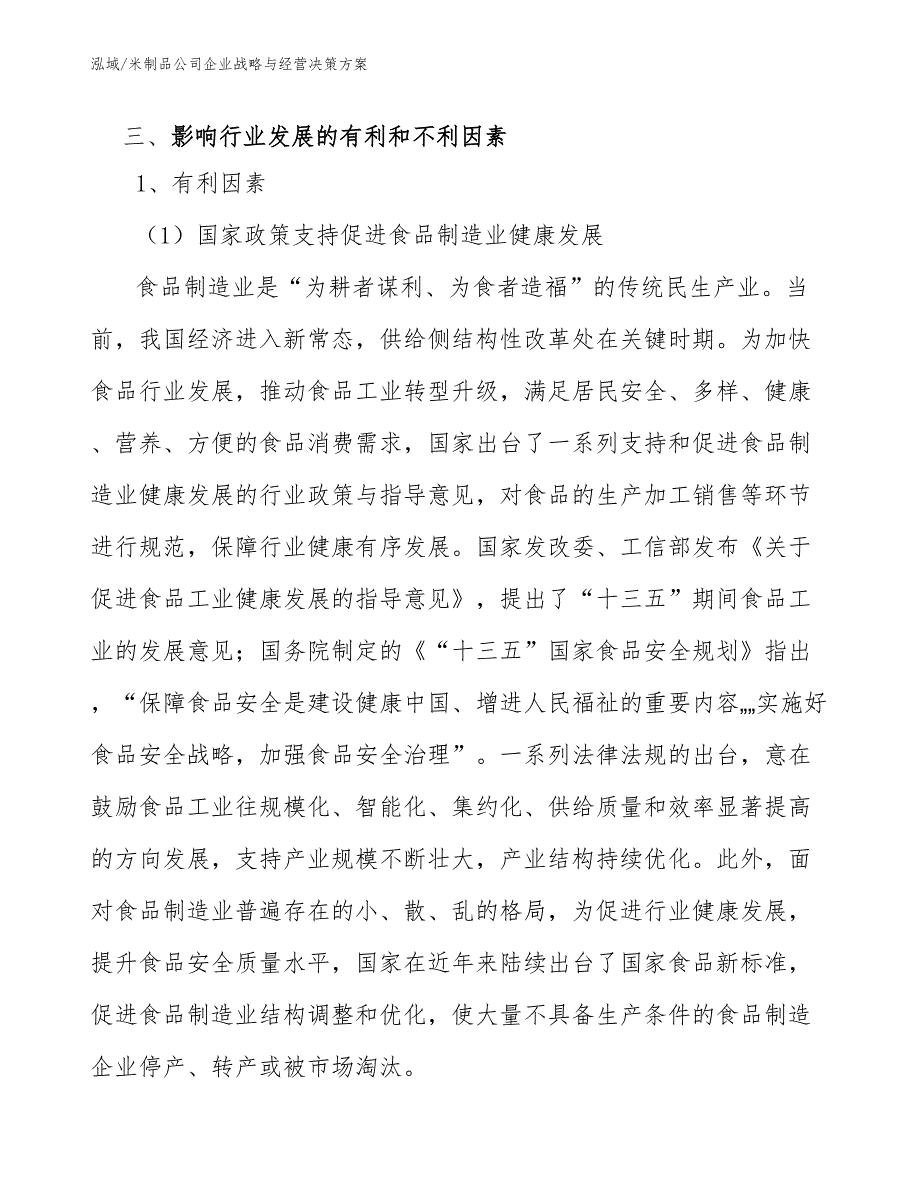 泓域/米制品公司企业战略与经营决策方案

三、影响行业发展的有利和不利因素

1、有利因素

（1）国家政策支持促进食品制造业健康发展

食品制造业是“为耕者谋利、为食者造福”的传统民生产业。当前，我国经济进入新常态，供给侧结构性改革处在关键时期。为加快食品行业发展，推动食品工业转型升级，满足居民安全、多样、健康、营养、方便的食品消费需求，国家出台了一系列支持和促进食品制造业健康发展的行业政策与指导意见，对食品的生产加工销售等环节进行规范，保障行业健康有序发展。国家发改委、工信部发布《关于促进食品工业健康发展的指导意见》，提出了“十三五”期间食品工业的发展意见；国务院制定的《“十三五”国家食品安全规划》指出，“保障食品安全是建设健康中国、增进人民福祉的重要内容„„实施好食品安全战略，加强食品安全治理”。一系列法律法规的出台，意在鼓励食品工业往规模化、智能化、集约化、供给质量和效率显著提高的方向发展，支持产业规模不断壮大，产业结构持续优化。此外，面对食品制造业普遍存在的小、散、乱的格局，为促进行业健康发展，提升食品安全质量水平，国家在近年来陆续出台了国家食品新标准，促进食品制造业结构调整和优化，使大量不具备生产条件的食品制造企业停产、转产或被市场淘汰。